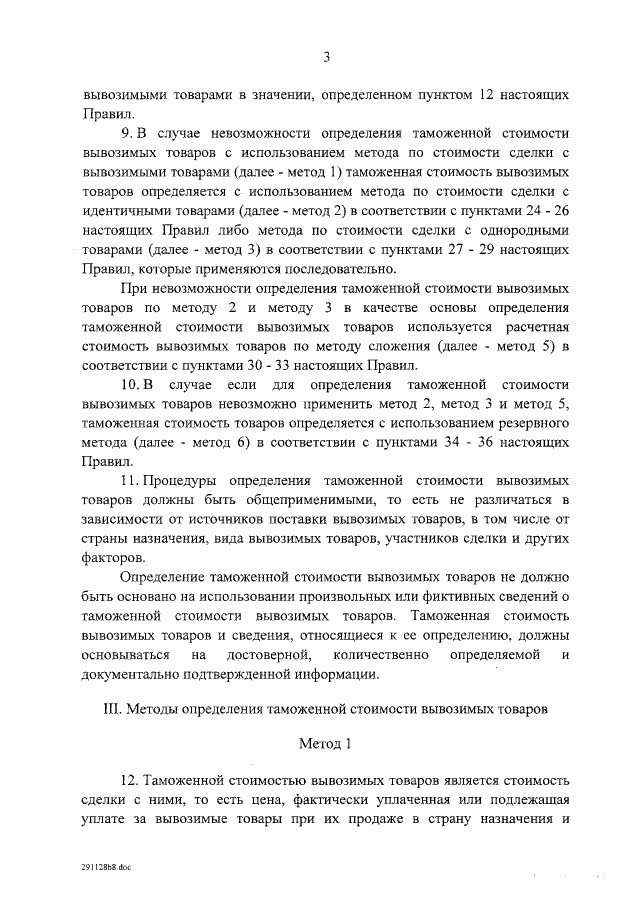 3

вывозимыми товарами в значении, определенном пунктом 12 настоящих Правил.

9. В случае невозможности определения таможенной стоимости вывозимых товаров с использованием метода по стоимости сделки с вывозимыми товарами (далее - метод 1) таможенная стоимость вывозимых товаров определяется с использованием метода по стоимости сделки с идентичными товарами (далее - метод 2) в соответствии с пунктами 24 - 26 настоящих Правил либо метода по стоимости сделки с однородными товарами (далее - метод 3) в соответствии с пунктами 27 - 29 настоящих Правил, которые применяются последовательно.

При невозможности определения таможенной стоимости вывозимых товаров по методу 2 и методу 3 в качестве основы определения таможенной стоимости вывозимых товаров используется расчетная стоимость вывозимых товаров по методу сложения (далее - метод 5) в соответствии с пунктами 30 - 33 настоящих Правил.

10. В случае если для определения таможенной стоимости вывозимых товаров невозможно применить метод 2, метод 3 и метод 5, таможенная стоимость товаров определяется с использованием резервного метода (далее - метод 6) в соответствии с пунктами 34 - 36 настоящих Правил.

11. Процедуры определения таможенной стоимости вывозимых товаров должны быть общеприменимыми, то есть не различаться в зависимости от источников поставки вывозимых товаров, в том числе от страны назначения, вида вывозимых товаров, участников сделки и других факторов.

Определение таможенной стоимости вывозимых товаров не должно быть основано на использовании произвольных или фиктивных сведений о таможенной стоимости вывозимых товаров. Таможенная стоимость вывозимых товаров и сведения, относящиеся к ее определению, должны основываться на достоверной, количественно определяемой и документально подтвержденной информации.

III. Методы определения таможенной стоимости вывозимых товаров

Метод 1

12. Таможенной стоимостью вывозимых товаров является стоимость сделки с ними, то есть цена, фактически уплаченная или подлежащая уплате за вывозимые товары при их продаже в страну назначения и

291128b8.doc